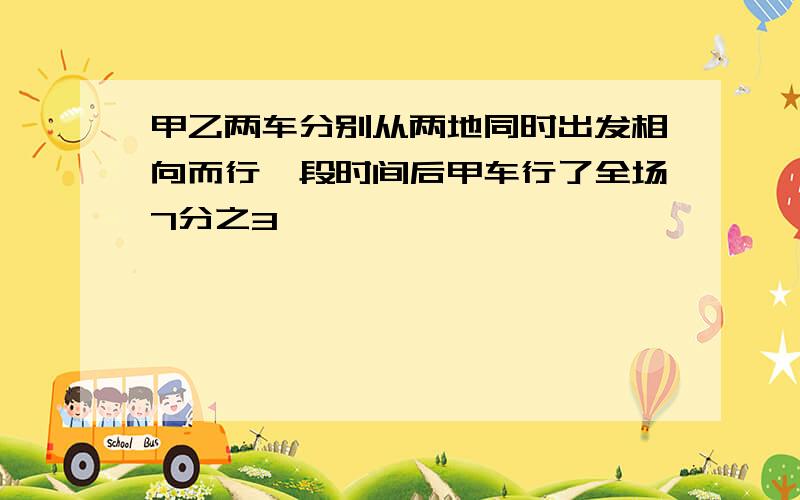 甲乙两车分别从两地同时出发相向而行一段时间后甲车行了全场7分之3

School Bus